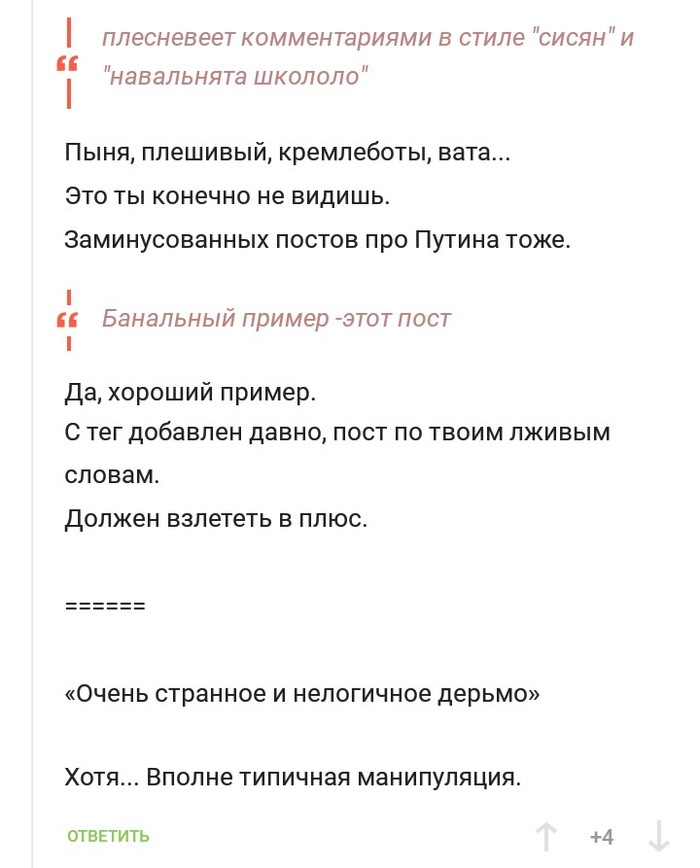 плесневеет комментариями в стиле "сисян" и "навальнята школоло"

Пыня, плешивый, кремлеботы, вата...
Это ты конечно не видишь.
Заминусованных постов про Путина тоже.

Банальный пример -этот пост

Да, хороший пример.
С тег добавлен давно, пост по твоим лживым словам.
Должен взлететь в плюс.

======

«Очень странное и нелогичное дерьмо»

Хотя... Вполне типичная манипуляция.

ОТВЕТИТЬ

+4